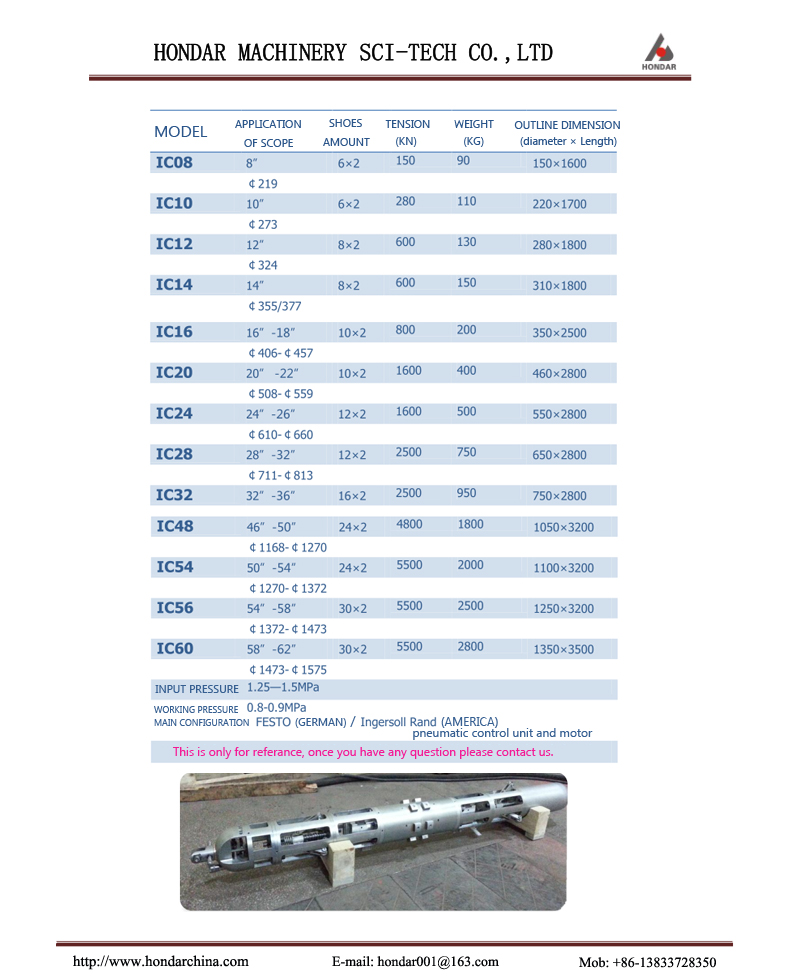 HONDAR MACHINERY SCI-TECH CO.,LTD

HONDAR

| MODEL | APPLICATION OF SCOPE | SHOES AMOUNT | TENSION (KN) | WEIGHT (KG) | OUTLINE DIMENSION (diameter × Length) |
|---|---|---|---|---|---|
| IC08 | 8″ ¢219 | 6×2 | 150 | 90 | 150×1600 |
| IC10 | 10″ ¢273 | 6×2 | 280 | 110 | 220×1700 |
| IC12 | 12″ ¢324 | 8×2 | 600 | 130 | 280×1800 |
| IC14 | 14″ ¢355/377 | 8×2 | 600 | 150 | 310×1800 |
| IC16 | 16″ -18″ ¢406- ¢457 | 10×2 | 800 | 200 | 350×2500 |
| IC20 | 20″ -22″ ¢508- ¢559 | 10×2 | 1600 | 400 | 460×2800 |
| IC24 | 24″ -26″ ¢610- ¢660 | 12×2 | 1600 | 500 | 550×2800 |
| IC28 | 28″ -32″ ¢711- ¢813 | 12×2 | 2500 | 750 | 650×2800 |
| IC32 | 32″ -36″ | 16×2 | 2500 | 950 | 750×2800 |
| IC48 | 46″ -50″ ¢1168- ¢1270 | 24×2 | 4800 | 1800 | 1050×3200 |
| IC54 | 50″ -54″ ¢1270- ¢1372 | 24×2 | 5500 | 2000 | 1100×3200 |
| IC56 | 54″ -58″ ¢1372- ¢1473 | 30×2 | 5500 | 2500 | 1250×3200 |
| IC60 | 58″ -62″ ¢1473- ¢1575 | 30×2 | 5500 | 2800 | 1350×3500 |

INPUT PRESSURE 1.25—1.5MPa
WORKING PRESSURE 0.8-0.9MPa
MAIN CONFIGURATION FESTO (GERMAN) / Ingersoll Rand (AMERICA) pneumatic control unit and motor

This is only for referance, once you have any question please contact us.

http://www.hondarchina.com E-mail: hondar001@163.com Mob: +86-13833728350